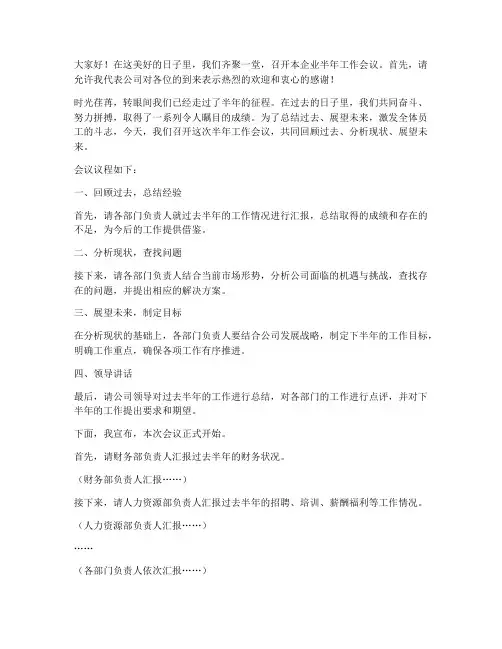 大家好！在这美好的日子里，我们齐聚一堂，召开本企业半年工作会议。首先，请允许我代表公司对各位的到来表示热烈的欢迎和衷心的感谢！

时光荏苒，转眼间我们已经走过了半年的征程。在过去的日子里，我们共同奋斗、努力拼搏，取得了一系列令人瞩目的成绩。为了总结过去、展望未来，激发全体员工的斗志，今天，我们召开这次半年工作会议，共同回顾过去、分析现状、展望未来。

会议议程如下：

一、回顾过去，总结经验

首先，请各部门负责人就过去半年的工作情况进行汇报，总结取得的成绩和存在的不足，为今后的工作提供借鉴。

二、分析现状，查找问题

接下来，请各部门负责人结合当前市场形势，分析公司面临的机遇与挑战，查找存在的问题，并提出相应的解决方案。

三、展望未来，制定目标

在分析现状的基础上，各部门负责人要结合公司发展战略，制定下半年的工作目标，明确工作重点，确保各项工作有序推进。

四、领导讲话

最后，请公司领导对过去半年的工作进行总结，对各部门的工作进行点评，并对下半年的工作提出要求和期望。

下面，我宣布，本次会议正式开始。

首先，请财务部负责人汇报过去半年的财务状况。

（财务部负责人汇报……）

接下来，请人力资源部负责人汇报过去半年的招聘、培训、薪酬福利等工作情况。

（人力资源部负责人汇报……）

……

（各部门负责人依次汇报……）